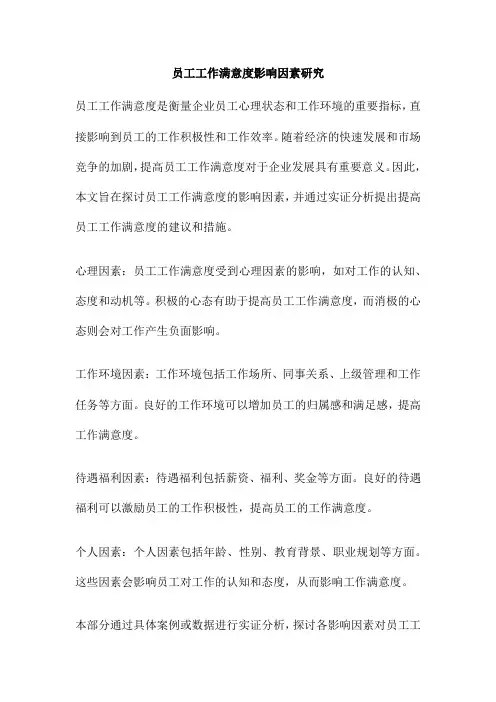 员工工作满意度影响因素研究

员工工作满意度是衡量企业员工心理状态和工作环境的重要指标，直接影响到员工的工作积极性和工作效率。随着经济的快速发展和市场竞争的加剧，提高员工工作满意度对于企业发展具有重要意义。因此，本文旨在探讨员工工作满意度的影响因素，并通过实证分析提出提高员工工作满意度的建议和措施。

心理因素：员工工作满意度受到心理因素的影响，如对工作的认知、态度和动机等。积极的心态有助于提高员工工作满意度，而消极的心态则会对工作产生负面影响。

工作环境因素：工作环境包括工作场所、同事关系、上级管理和工作任务等方面。良好的工作环境可以增加员工的归属感和满足感，提高工作满意度。

待遇福利因素：待遇福利包括薪资、福利、奖金等方面。良好的待遇福利可以激励员工的工作积极性，提高员工的工作满意度。

个人因素：个人因素包括年龄、性别、教育背景、职业规划等方面。这些因素会影响员工对工作的认知和态度，从而影响工作满意度。

本部分通过具体案例或数据进行实证分析，探讨各影响因素对员工工